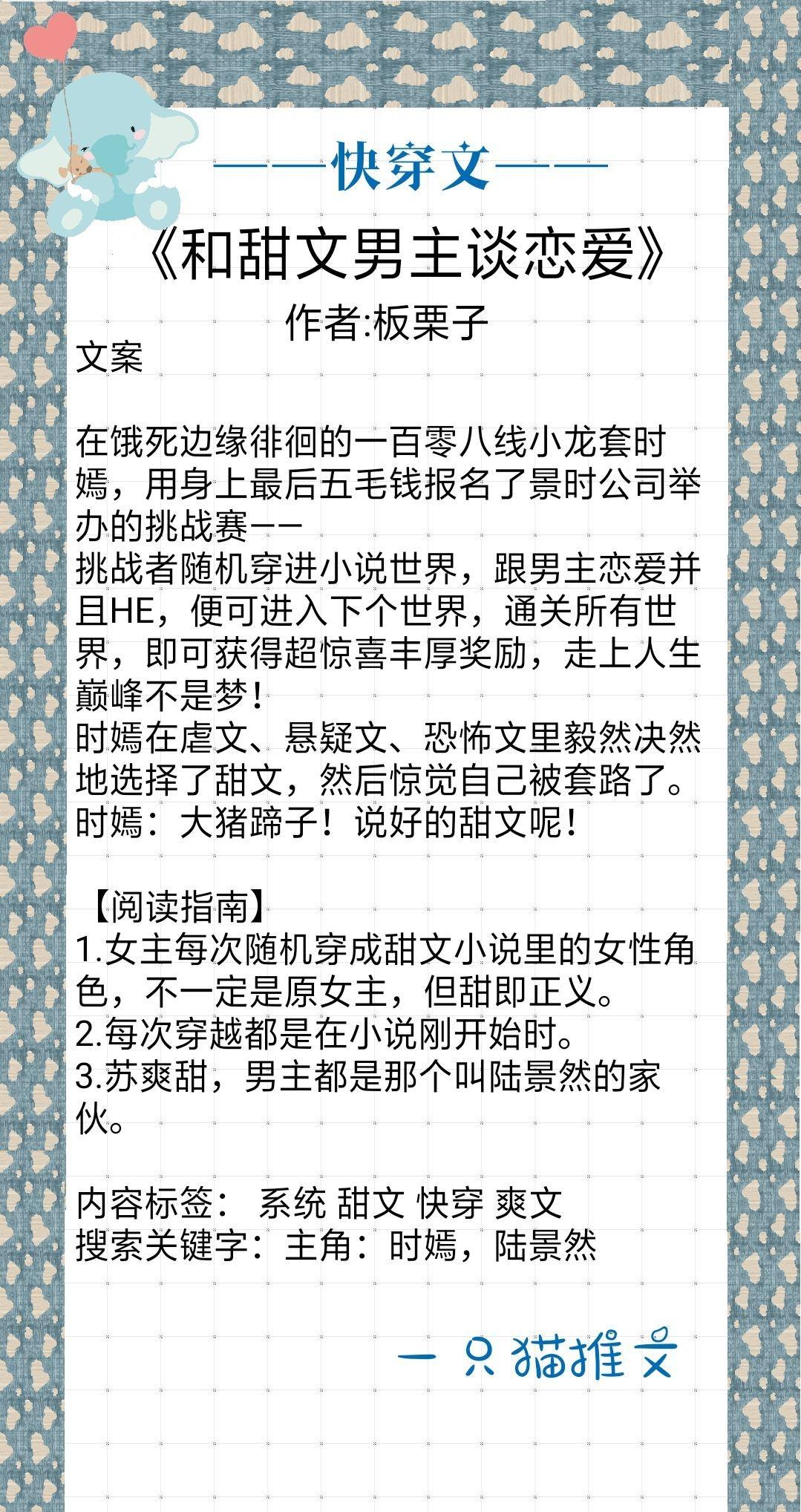 ——快穿文——

《和甜文男主谈恋爱》

作者:板栗子

文案

在饿死边缘徘徊的一百零八线小龙套时嫣，用身上最后五毛钱报名了景时公司举办的挑战赛——
挑战者随机穿进小说世界，跟男主恋爱并且HE，便可进入下个世界，通关所有世界，即可获得超惊喜丰厚奖励，走上人生巅峰不是梦！
时嫣在虐文、悬疑文、恐怖文里毅然决然地选择了甜文，然后惊觉自己被套路了。
时嫣：大猪蹄子！说好的甜文呢！

【阅读指南】
1.女主每次随机穿成甜文小说里的女性角色，不一定是原女主，但甜即正义。
2.每次穿越都是在小说刚开始时。
3.苏爽甜，男主都是那个叫陆景然的家伙。

内容标签： 系统 甜文 快穿 爽文
搜索关键字：主角：时嫣，陆景然

一只猫推文